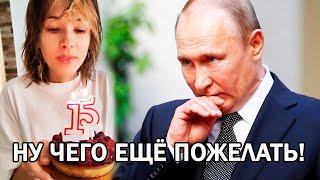 15

НУ ЧЕГО ЕЩЁ ПОЖЕЛАТЬ!